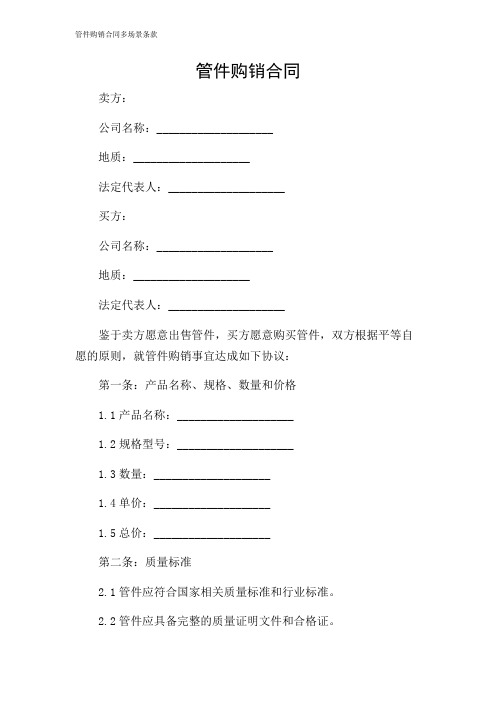 管件购销合同多场景条款

管件购销合同

卖方：

公司名称：____________________

地质：____________________

法定代表人：____________________

买方：

公司名称：____________________

地质：____________________

法定代表人：____________________

鉴于卖方愿意出售管件，买方愿意购买管件，双方根据平等自愿的原则，就管件购销事宜达成如下协议：

第一条：产品名称、规格、数量和价格

1.1 产品名称：____________________

1.2 规格型号：____________________

1.3 数量：____________________

1.4 单价：____________________

1.5 总价：____________________

第二条：质量标准

2.1 管件应符合国家相关质量标准和行业标准。

2.2 管件应具备完整的质量证明文件和合格证。